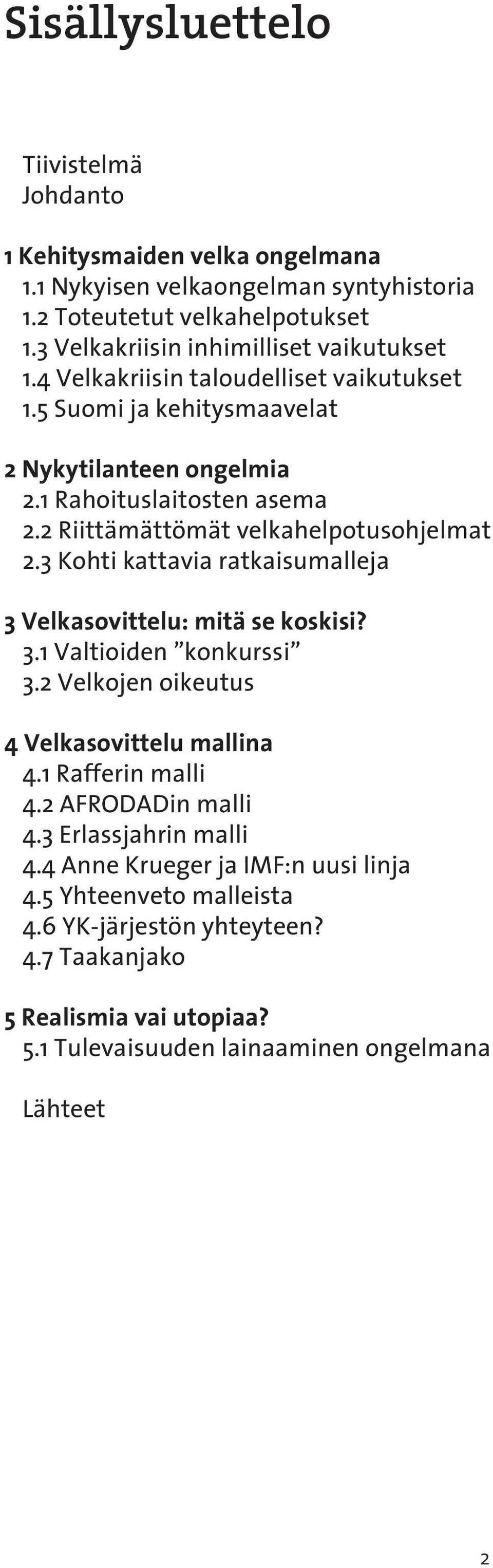 Sisällysluettelo

Tiivistelmä
Johdanto

1 Kehitysmaiden velka ongelmana
1.1 Nykyisen velkaongelman syntyhistoria
1.2 Toteutetut velkahelpotukset
1.3 Velkakriisin inhimilliset vaikutukset
1.4 Velkakriisin taloudelliset vaikutukset
1.5 Suomi ja kehitysmaavelat

2 Nykytilanteen ongelmia
2.1 Rahoituslaitosten asema
2.2 Riittämättömät velkahelpotusohjelmat
2.3 Kohti kattavia ratkaisumalleja

3 Velkasovittelu: mitä se koskisi?
3.1 Valtioiden ”konkurssi”
3.2 Velkojen oikeutus

4 Velkasovittelu mallina
4.1 Rafferin malli
4.2 AFRODADin malli
4.3 Erlassjahrin malli
4.4 Anne Krueger ja IMF:n uusi linja
4.5 Yhteenveto malleista
4.6 YK-järjestön yhteyteen?
4.7 Taakanjako

5 Realismia vai utopiaa?
5.1 Tulevaisuuden lainaaminen ongelmana

Lähteet

2